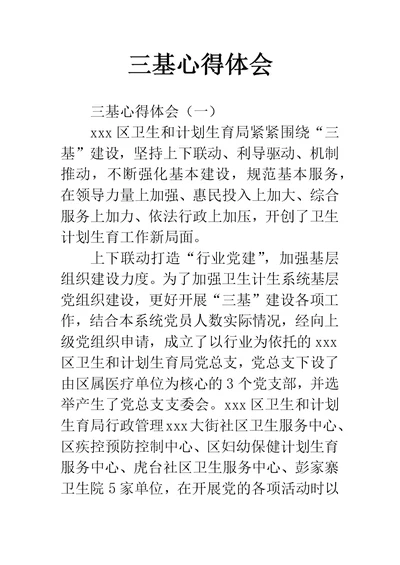 三基心得体会

三基心得体会（一）

xxx 区卫生和计划生育局紧紧围绕“三基”建设，坚持上下联动、利导驱动、机制推动，不断强化基本建设，规范基本服务，在领导力量上加强、惠民投入上加大、综合服务上加力、依法行政上加压，开创了卫生计划生育工作新局面。

上下联动打造“行业党建”，加强基层组织建设力度。为了加强卫生计生系统基层党组织建设，更好开展“三基”建设各项工作，结合本系统党员人数实际情况，经向上级党组织申请，成立了以行业为依托的 xxx 区卫生和计划生育局党总支，党总支下设了由区属医疗单位为核心的 3 个党支部，并选举产生了党总支支委会。xxx 区卫生和计划生育局行政管理 xxx 大街社区卫生服务中心、区疾控预防控制中心、区妇幼保健计划生育服务中心、虎台社区卫生服务中心、彭家寨卫生院 5 家单位，在开展党的各项活动时以